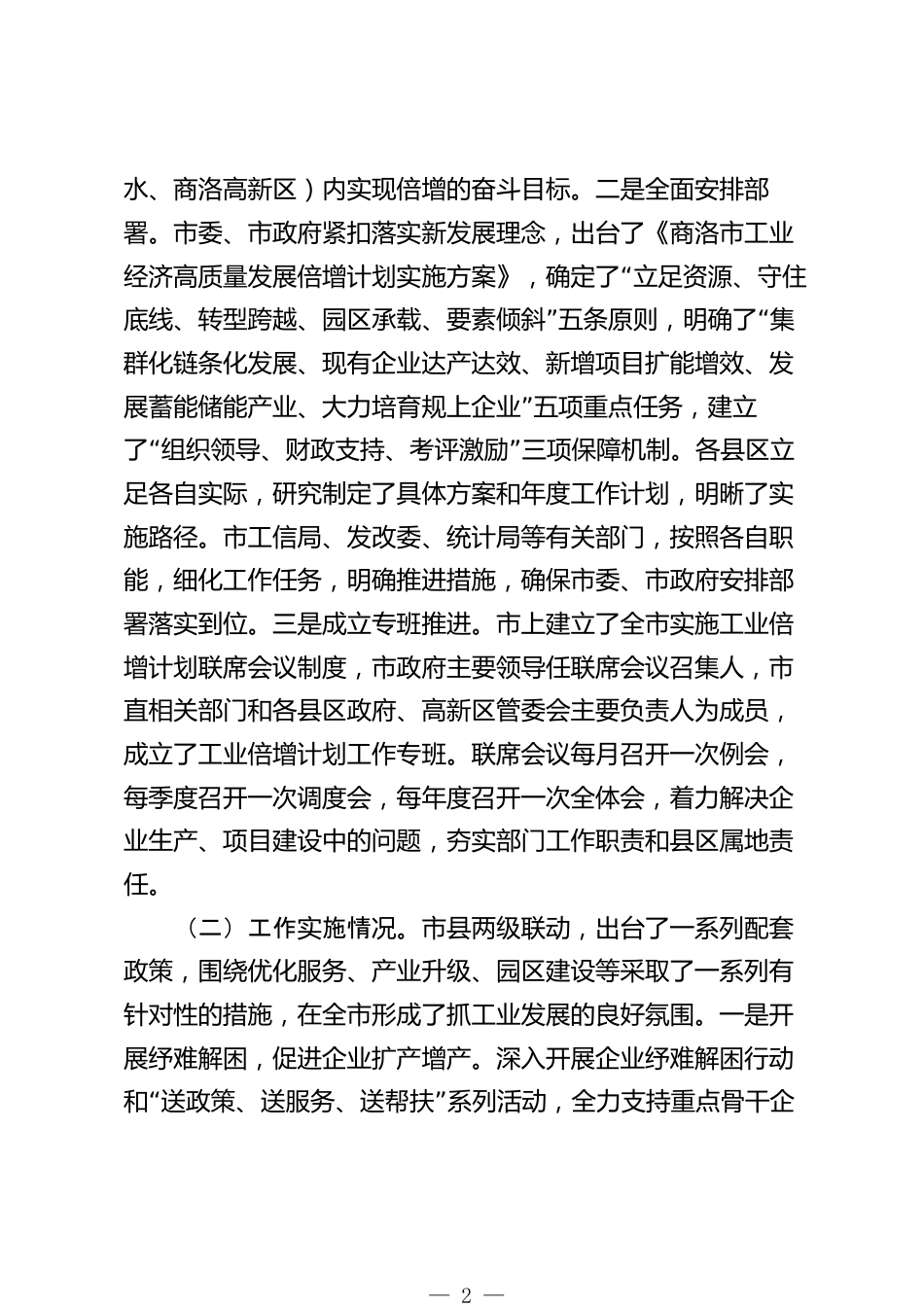 水、商洛高新区）内实现倍增的奋斗目标。二是全面安排部署。市委、市政府紧扣落实新发展理念，出台了《商洛市工业经济高质量发展倍增计划实施方案》，确定了“立足资源、守住底线、转型跨越、园区承载、要素倾斜”五条原则，明确了“集群化链条化发展、现有企业达产达效、新增项目扩能增效、发展蓄能储能产业、大力培育规上企业”五项重点任务，建立了“组织领导、财政支持、考评激励”三项保障机制。各县区立足各自实际，研究制定了具体方案和年度工作计划，明晰了实施路径。市工信局、发改委、统计局等有关部门，按照各自职能，细化工作任务，明确推进措施，确保市委、市政府安排部署落实到位。三是成立专班推进。市上建立了全市实施工业倍增计划联席会议制度，市政府主要领导任联席会议召集人，市直相关部门和各县区政府、高新区管委会主要负责人为成员，成立了工业倍增计划工作专班。联席会议每月召开一次例会，每季度召开一次调度会，每年度召开一次全体会，着力解决企业生产、项目建设中的问题，夯实部门工作职责和县区属地责任。

（二）工作实施情况。市县两级联动，出台了一系列配套政策，围绕优化服务、产业升级、园区建设等采取了一系列有针对性的措施，在全市形成了抓工业发展的良好氛围。一是开展纾难解困，促进企业扩产增产。深入开展企业纾难解困行动和“送政策、送服务、送帮扶”系列活动，全力支持重点骨干企

— 2 —